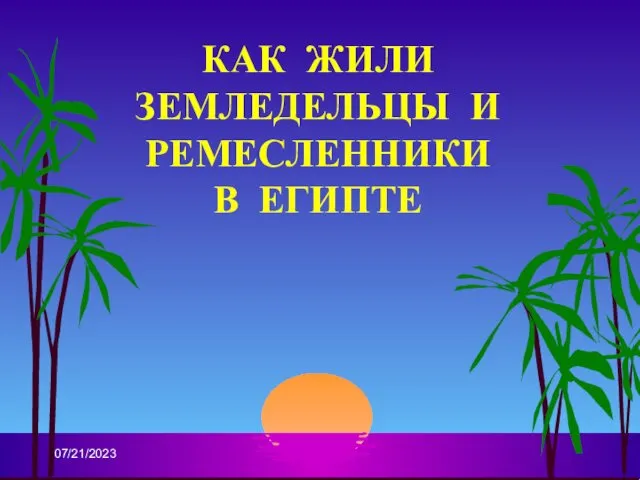 КАК ЖИЛИ ЗЕМЛЕДЕЛЬЦЫ И РЕМЕСЛЕННИКИ В ЕГИПТЕ

07/21/2023